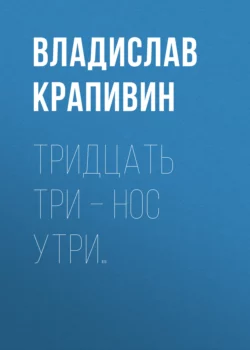 ВЛАДИСЛАВ КРАПИВИН

ТРИДЦАТЬ ТРИ – НОС УТРИ…